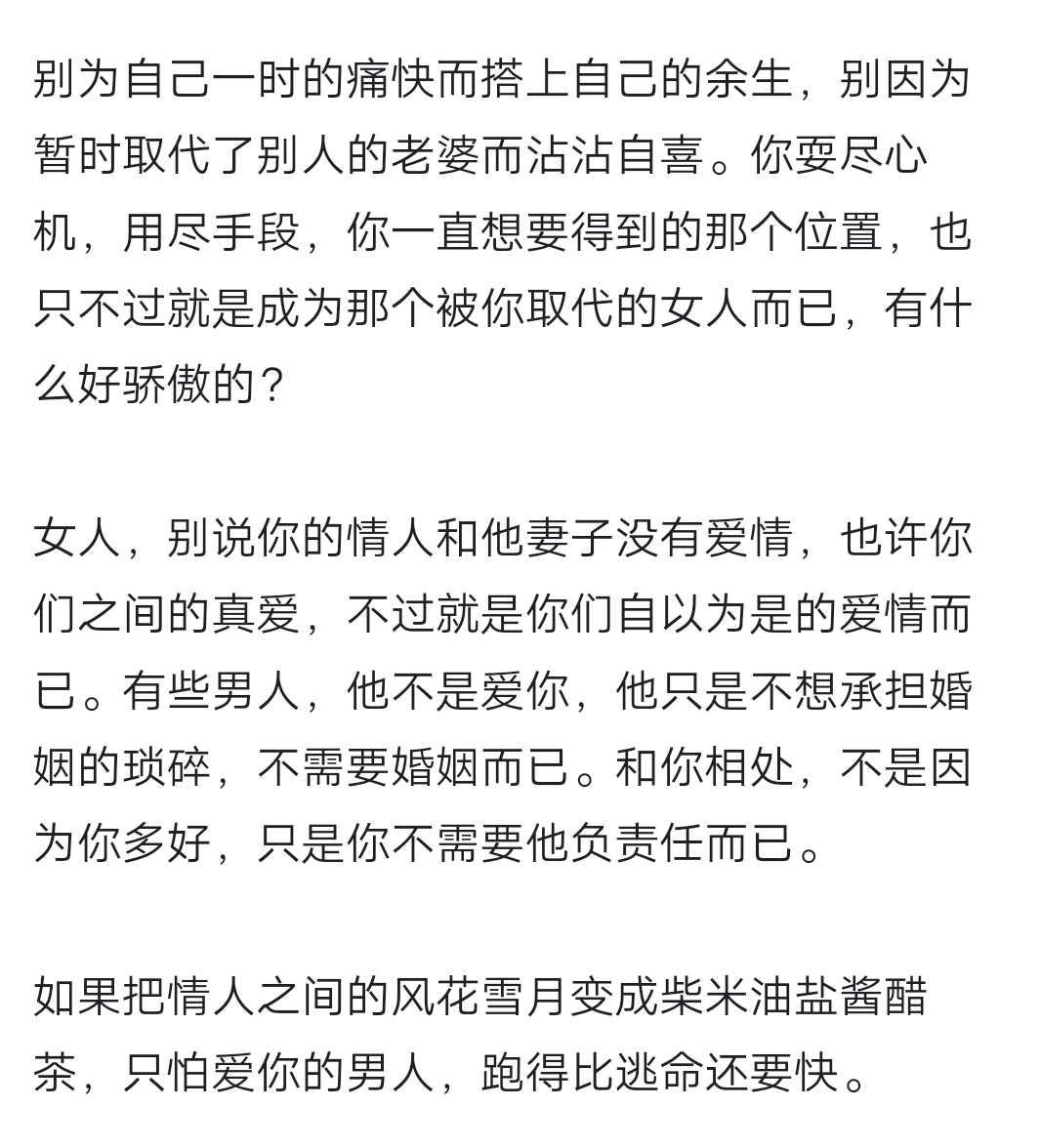 别为自己一时的痛快而搭上自己的余生，别因为暂时取代了别人的老婆而沾沾自喜。你耍尽心机，用尽手段，你一直想要得到的那个位置，也只不过就是成为那个被你取代的女人而已，有什么好骄傲的？

女人，别说你的情人和他妻子没有爱情，也许你们之间的真爱，不过就是你们自以为是的爱情而已。有些男人，他不是爱你，他只是不想承担婚姻的琐碎，不需要婚姻而已。和你相处，不是因为你多好，只是你不需要他负责任而已。

如果把情人之间的风花雪月变成柴米油盐酱醋茶，只怕爱你的男人，跑得比逃命还要快。